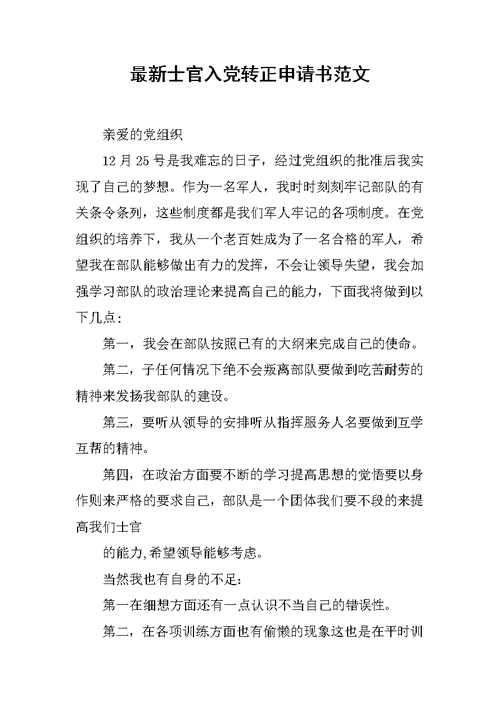 最新士官入党转正申请书范文

亲爱的党组织

12 月 25 号是我难忘的日子，经过党组织的批准后我实现了自己的梦想。作为一名军人，我时时刻刻牢记部队的有关条令条列，这些制度都是我们军人牢记的各项制度。在党组织的培养下，我从一个老百姓成为了一名合格的军人，希望我在部队能够做出有力的发挥，不会让领导失望，我会加强学习部队的政治理论来提高自己的能力，下面我将做到以下几点：

第一，我会在部队按照已有的大纲来完成自己的使命。

第二，子任何情况下绝不会叛离部队要做到吃苦耐劳的精神来发扬我部队的建设。

第三，要听从领导的安排听从指挥服务人名要做到互学互帮的精神。

第四，在政治方面要不断的学习提高思想的觉悟要以身作则来严格的要求自己，部队是一个团体我们要不段的来提高我们士官

的能力，希望领导能够考虑。

当然我也有自身的不足：

第一在细想方面还有一点认识不当自己的错误性。

第二，在各项训练方面也有偷懒的现象这也是在平时训